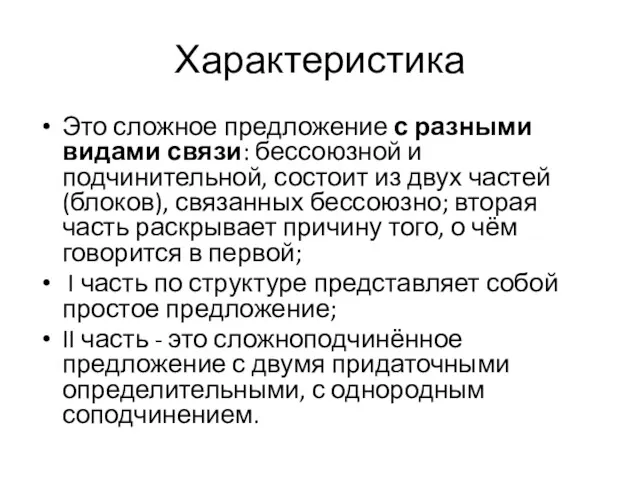 Характеристика

• Это сложное предложение с разными видами связи: бессоюзной и подчинительной, состоит из двух частей (блоков), связанных бессоюзно; вторая часть раскрывает причину того, о чём говорится в первой;

• I часть по структуре представляет собой простое предложение;

• II часть - это сложноподчинённое предложение с двумя придаточными определительными, с однородным соподчинением.